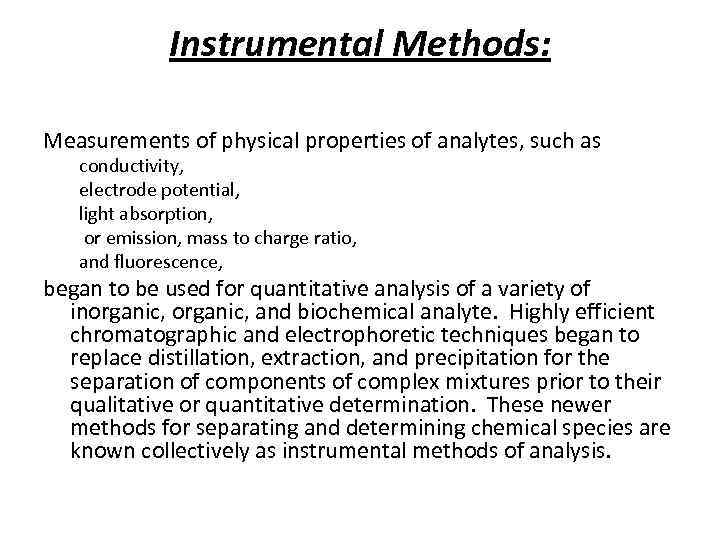 Instrumental Methods:

Measurements of physical properties of analytes, such as
conductivity,
electrode potential,
light absorption,
or emission, mass to charge ratio,
and fluorescence,
began to be used for quantitative analysis of a variety of inorganic, organic, and biochemical analyte. Highly efficient chromatographic and electrophoretic techniques began to replace distillation, extraction, and precipitation for the separation of components of complex mixtures prior to their qualitative or quantitative determination. These newer methods for separating and determining chemical species are known collectively as instrumental methods of analysis.